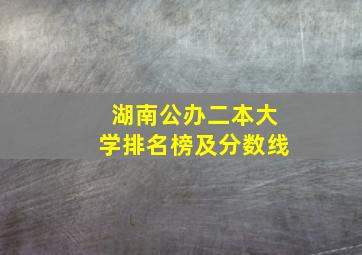 湖南公办二本大学排名榜及分数线